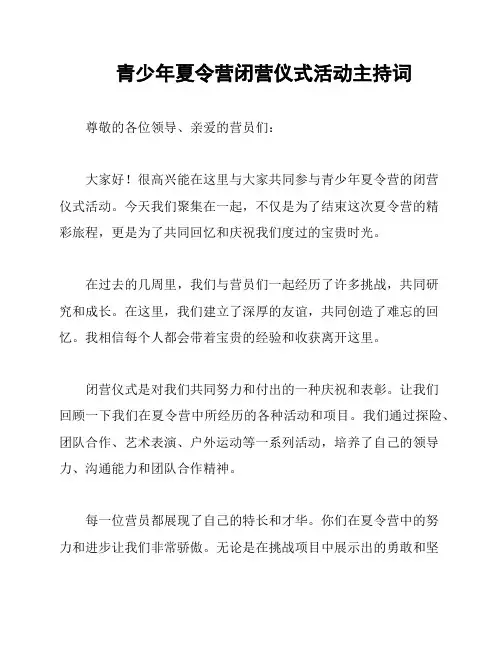 青少年夏令营闭营仪式活动主持词

尊敬的各位领导、亲爱的营员们：

大家好！很高兴能在这里与大家共同参与青少年夏令营的闭营仪式活动。今天我们聚集在一起，不仅是为了结束这次夏令营的精彩旅程，更是为了共同回忆和庆祝我们度过的宝贵时光。

在过去的几周里，我们与营员们一起经历了许多挑战，共同研究和成长。在这里，我们建立了深厚的友谊，共同创造了难忘的回忆。我相信每个人都会带着宝贵的经验和收获离开这里。

闭营仪式是对我们共同努力和付出的一种庆祝和表彰。让我们回顾一下我们在夏令营中所经历的各种活动和项目。我们通过探险、团队合作、艺术表演、户外运动等一系列活动，培养了自己的领导力、沟通能力和团队合作精神。

每一位营员都展现了自己的特长和才华。你们在夏令营中的努力和进步让我们非常骄傲。无论是在挑战项目中展示出的勇敢和坚